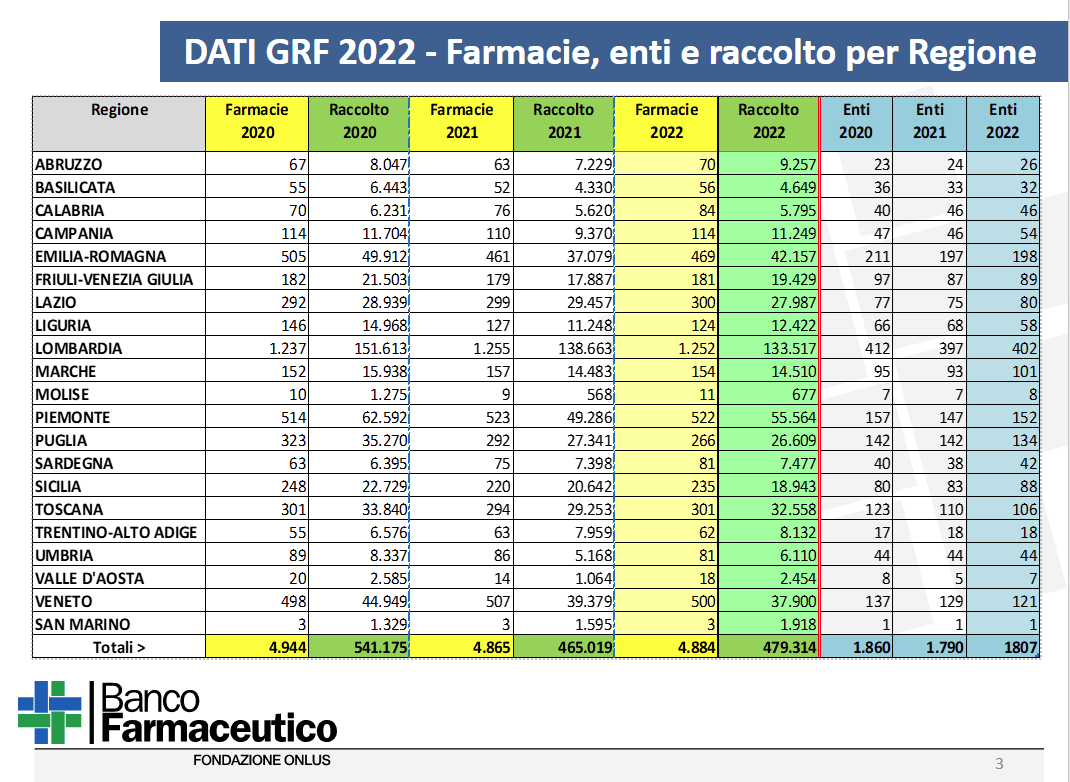 DATI GRF 2022 - Farmacie, enti e raccolto per Regione

| Regione | Farmacie 2020 | Raccolto 2020 | Farmacie 2021 | Raccolto 2021 | Farmacie 2022 | Raccolto 2022 | Enti 2020 | Enti 2021 | Enti 2022 |
|---|---|---|---|---|---|---|---|---|---|
| ABRUZZO | 67 | 8.047 | 63 | 7.229 | 70 | 9.257 | 23 | 24 | 26 |
| BASILICATA | 55 | 6.443 | 52 | 4.330 | 56 | 4.649 | 36 | 33 | 32 |
| CALABRIA | 70 | 6.231 | 76 | 5.620 | 84 | 5.795 | 40 | 46 | 46 |
| CAMPANIA | 114 | 11.704 | 110 | 9.370 | 114 | 11.249 | 47 | 46 | 54 |
| EMILIA-ROMAGNA | 505 | 49.912 | 461 | 37.079 | 469 | 42.157 | 211 | 197 | 198 |
| FRIULI-VENEZIA GIULIA | 182 | 21.503 | 179 | 17.887 | 181 | 19.429 | 97 | 87 | 89 |
| LAZIO | 292 | 28.939 | 299 | 29.457 | 300 | 27.987 | 77 | 75 | 80 |
| LIGURIA | 146 | 14.968 | 127 | 11.248 | 124 | 12.422 | 66 | 68 | 58 |
| LOMBARDIA | 1.237 | 151.613 | 1.255 | 138.663 | 1.252 | 133.517 | 412 | 397 | 402 |
| MARCHE | 152 | 15.938 | 157 | 14.483 | 154 | 14.510 | 95 | 93 | 101 |
| MOLISE | 10 | 1.275 | 9 | 568 | 11 | 677 | 7 | 7 | 8 |
| PIEMONTE | 514 | 62.592 | 523 | 49.286 | 522 | 55.564 | 157 | 147 | 152 |
| PUGLIA | 323 | 35.270 | 292 | 27.341 | 266 | 26.609 | 142 | 142 | 134 |
| SARDEGNA | 63 | 6.395 | 75 | 7.398 | 81 | 7.477 | 40 | 38 | 42 |
| SICILIA | 248 | 22.729 | 220 | 20.642 | 235 | 18.943 | 80 | 83 | 88 |
| TOSCANA | 301 | 33.840 | 294 | 29.253 | 301 | 32.558 | 123 | 110 | 106 |
| TRENTINO-ALTO ADIGE | 55 | 6.576 | 63 | 7.959 | 62 | 8.132 | 17 | 18 | 18 |
| UMBRIA | 89 | 8.337 | 86 | 5.168 | 81 | 6.110 | 44 | 44 | 44 |
| VALLE D'AOSTA | 20 | 2.585 | 14 | 1.064 | 18 | 2.454 | 8 | 5 | 7 |
| VENETO | 498 | 44.949 | 507 | 39.379 | 500 | 37.900 | 137 | 129 | 121 |
| SAN MARINO | 3 | 1.329 | 3 | 1.595 | 3 | 1.918 | 1 | 1 | 1 |
| Totali > | 4.944 | 541.175 | 4.865 | 465.019 | 4.884 | 479.314 | 1.860 | 1.790 | 1807 |

Banco Farmaceutico
FONDAZIONE ONLUS

3